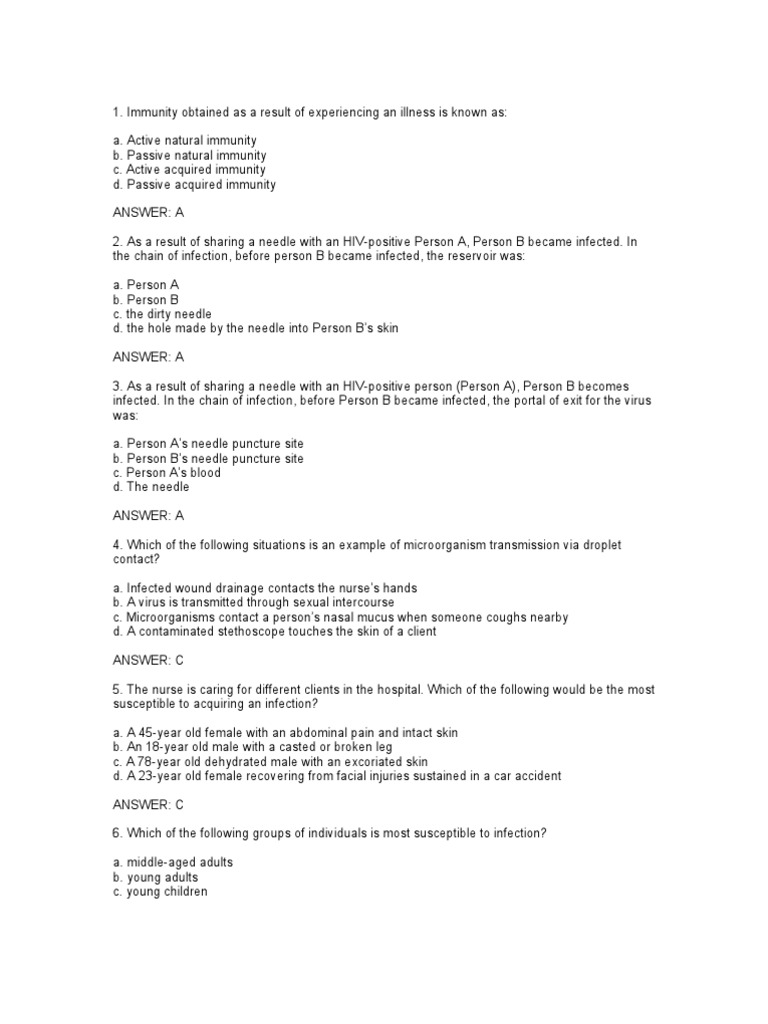 1. Immunity obtained as a result of experiencing an illness is known as:

a. Active natural immunity
b. Passive natural immunity
c. Active acquired immunity
d. Passive acquired immunity

ANSWER: A

2. As a result of sharing a needle with an HIV-positive Person A, Person B became infected. In the chain of infection, before person B became infected, the reservoir was:

a. Person A
b. Person B
c. the dirty needle
d. the hole made by the needle into Person B's skin

ANSWER: A

3. As a result of sharing a needle with an HIV-positive person (Person A), Person B becomes infected. In the chain of infection, before Person B became infected, the portal of exit for the virus was:

a. Person A's needle puncture site
b. Person B's needle puncture site
c. Person A's blood
d. The needle

ANSWER: A

4. Which of the following situations is an example of microorganism transmission via droplet contact?

a. Infected wound drainage contacts the nurse's hands
b. A virus is transmitted through sexual intercourse
c. Microorganisms contact a person's nasal mucus when someone coughs nearby
d. A contaminated stethoscope touches the skin of a client

ANSWER: C

5. The nurse is caring for different clients in the hospital. Which of the following would be the most susceptible to acquiring an infection?

a. A 45-year old female with an abdominal pain and intact skin
b. An 18-year old male with a casted or broken leg
c. A 78-year old dehydrated male with an excoriated skin
d. A 23-year old female recovering from facial injuries sustained in a car accident

ANSWER: C

6. Which of the following groups of individuals is most susceptible to infection?

a. middle-aged adults
b. young adults
c. young children